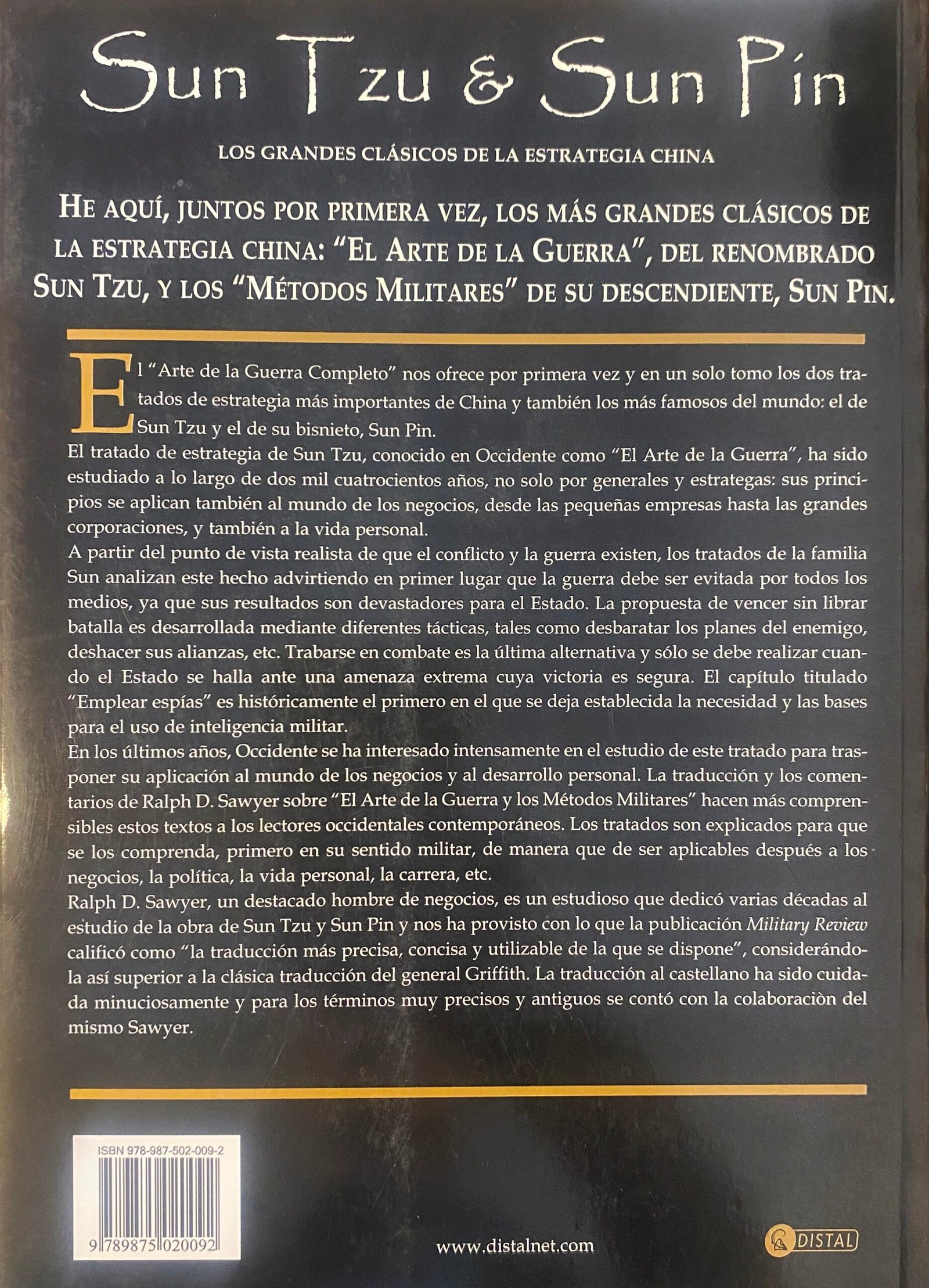 Sun Tzu & Sun Pin

LOS GRANDES CLÁSICOS DE LA ESTRATEGIA CHINA

HE AQUÍ, JUNTOS POR PRIMERA VEZ, LOS MÁS GRANDES CLÁSICOS DE LA ESTRATEGIA CHINA: "EL ARTE DE LA GUERRA", DEL RENOMBRADO SUN TZU, Y LOS "MÉTODOS MILITARES" DE SU DESCENDIENTE, SUN PIN.

El "Arte de la Guerra Completo" nos ofrece por primera vez y en un solo tomo los dos tratados de estrategia más importantes de China y también los más famosos del mundo: el de Sun Tzu y el de su bisnieto, Sun Pin.
El tratado de estrategia de Sun Tzu, conocido en Occidente como "El Arte de la Guerra", ha sido estudiado a lo largo de dos mil cuatrocientos años, no solo por generales y estrategas: sus principios se aplican también al mundo de los negocios, desde las pequeñas empresas hasta las grandes corporaciones, y también a la vida personal.
A partir del punto de vista realista de que el conflicto y la guerra existen, los tratados de la familia Sun analizan este hecho advirtiendo en primer lugar que la guerra debe ser evitada por todos los medios, ya que sus resultados son devastadores para el Estado. La propuesta de vencer sin librar batalla es desarrollada mediante diferentes tácticas, tales como desbaratar los planes del enemigo, deshacer sus alianzas, etc. Trabarse en combate es la última alternativa y sólo se debe realizar cuando el Estado se halla ante una amenaza extrema cuya victoria es segura. El capítulo titulado "Emplear espías" es históricamente el primero en el que se deja establecida la necesidad y las bases para el uso de inteligencia militar.
En los últimos años, Occidente se ha interesado intensamente en el estudio de este tratado para trasponer su aplicación al mundo de los negocios y al desarrollo personal. La traducción y los comentarios de Ralph D. Sawyer sobre "El Arte de la Guerra y los Métodos Militares" hacen más comprensibles estos textos a los lectores occidentales contemporáneos. Los tratados son explicados para que se los comprenda, primero en su sentido militar, de manera que de ser aplicables después a los negocios, la política, la vida personal, la carrera, etc.
Ralph D. Sawyer, un destacado hombre de negocios, es un estudioso que dedicó varias décadas al estudio de la obra de Sun Tzu y Sun Pin y nos ha provisto con lo que la publicación Military Review calificó como "la traducción más precisa, concisa y utilizable de la que se dispone", considerándola así superior a la clásica traducción del general Griffith. La traducción al castellano ha sido cuidada minuciosamente y para los términos muy precisos y antiguos se contó con la colaboraciòn del mismo Sawyer.

ISBN 978-987-502-009-2
9 789875 020092

www.distalnet.com

DISTAL